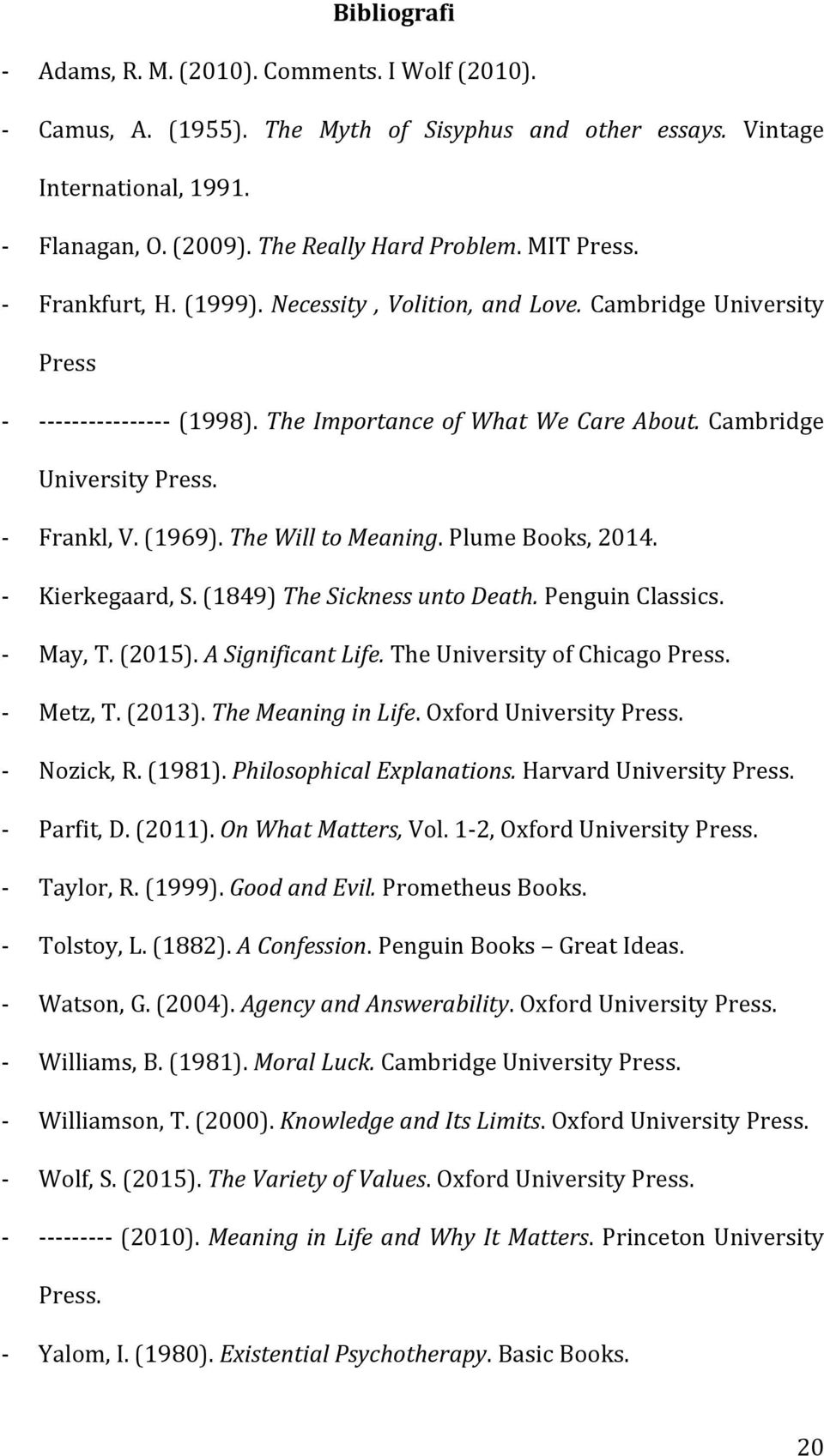 Bibliografi

- Adams, R. M. (2010). Comments. I Wolf (2010).

- Camus, A. (1955). The Myth of Sisyphus and other essays. Vintage International, 1991.

- Flanagan, O. (2009). The Really Hard Problem. MIT Press.

- Frankfurt, H. (1999). Necessity , Volition, and Love. Cambridge University Press

- ---------------- (1998). The Importance of What We Care About. Cambridge University Press.

- Frankl, V. (1969). The Will to Meaning. Plume Books, 2014.

- Kierkegaard, S. (1849) The Sickness unto Death. Penguin Classics.

- May, T. (2015). A Significant Life. The University of Chicago Press.

- Metz, T. (2013). The Meaning in Life. Oxford University Press.

- Nozick, R. (1981). Philosophical Explanations. Harvard University Press.

- Parfit, D. (2011). On What Matters, Vol. 1-2, Oxford University Press.

- Taylor, R. (1999). Good and Evil. Prometheus Books.

- Tolstoy, L. (1882). A Confession. Penguin Books – Great Ideas.

- Watson, G. (2004). Agency and Answerability. Oxford University Press.

- Williams, B. (1981). Moral Luck. Cambridge University Press.

- Williamson, T. (2000). Knowledge and Its Limits. Oxford University Press.

- Wolf, S. (2015). The Variety of Values. Oxford University Press.

- --------- (2010). Meaning in Life and Why It Matters. Princeton University Press.

- Yalom, I. (1980). Existential Psychotherapy. Basic Books.

20